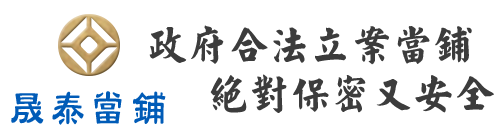 晟泰當鋪

政府合法立案當鋪
絕對保密又安全